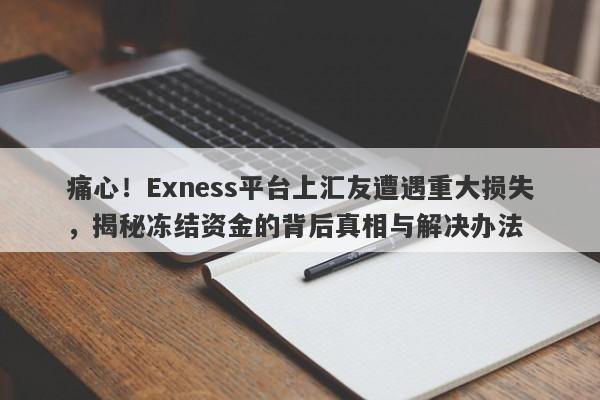 痛心！Exness平台上汇友遭遇重大损失，揭秘冻结资金的背后真相与解决办法